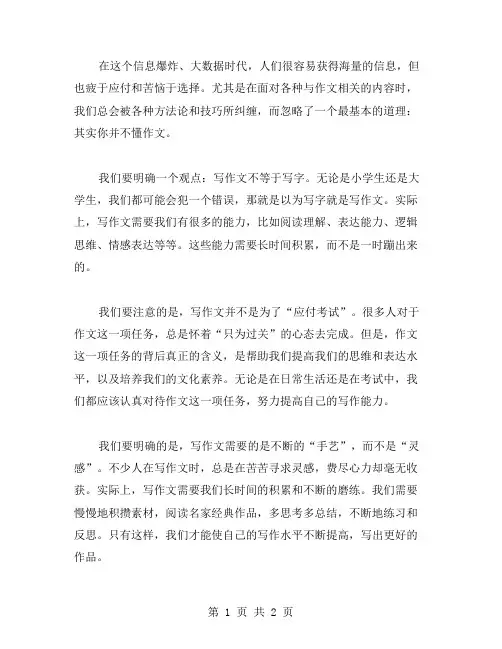 在这个信息爆炸、大数据时代，人们很容易获得海量的信息，但也疲于应付和苦恼于选择。尤其是在面对各种与作文相关的内容时，我们总会被各种方法论和技巧所纠缠，而忽略了一个最基本的道理：其实你并不懂作文。

我们要明确一个观点：写作文不等于写字。无论是小学生还是大学生，我们都可能会犯一个错误，那就是以为写字就是写作文。实际上，写作文需要我们有很多的能力，比如阅读理解、表达能力、逻辑思维、情感表达等等。这些能力需要长时间积累，而不是一时蹦出来的。

我们要注意的是，写作文并不是为了“应付考试”。很多人对于作文这一项任务，总是怀着“只为过关”的心态去完成。但是，作文这一项任务的背后真正的含义，是帮助我们提高我们的思维和表达水平，以及培养我们的文化素养。无论是在日常生活还是在考试中，我们都应该认真对待作文这一项任务，努力提高自己的写作能力。

我们要明确的是，写作文需要的是不断的“手艺”，而不是“灵感”。不少人在写作文时，总是在苦苦寻求灵感，费尽心力却毫无收获。实际上，写作文需要我们长时间的积累和不断的磨练。我们需要慢慢地积攒素材，阅读名家经典作品，多思考多总结，不断地练习和反思。只有这样，我们才能使自己的写作水平不断提高，写出更好的作品。

第 1 页 共 2 页